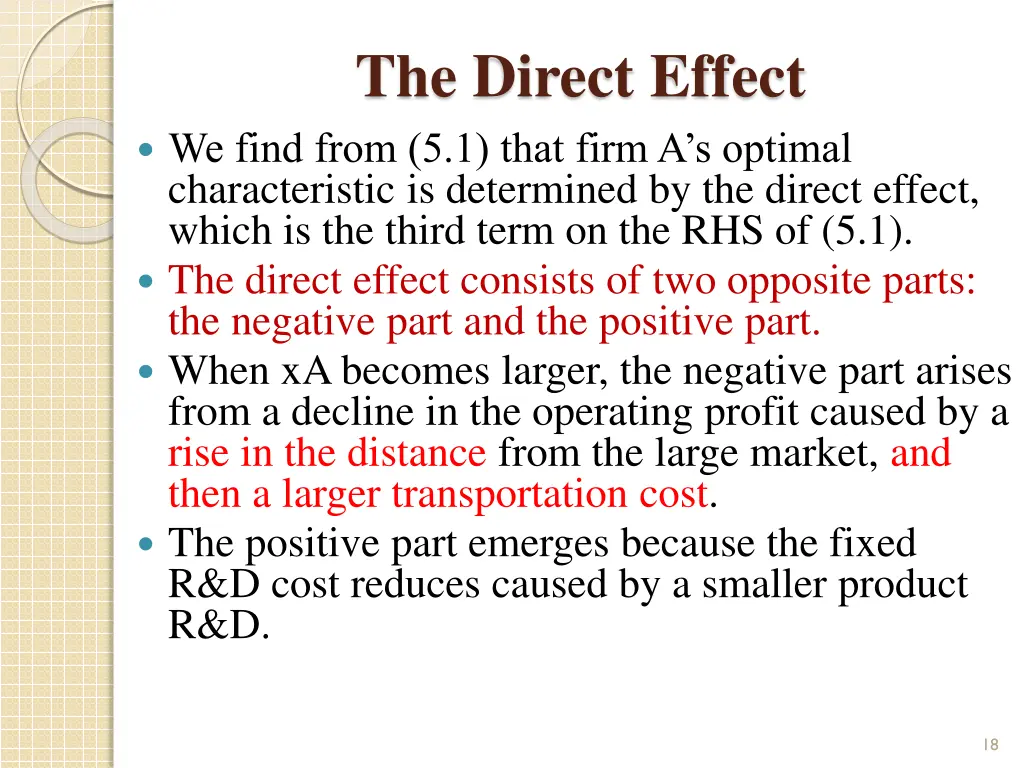 The Direct Effect

• We find from (5.1) that firm A's optimal characteristic is determined by the direct effect, which is the third term on the RHS of (5.1).
• The direct effect consists of two opposite parts: the negative part and the positive part.
• When xA becomes larger, the negative part arises from a decline in the operating profit caused by a rise in the distance from the large market, and then a larger transportation cost.
• The positive part emerges because the fixed R&D cost reduces caused by a smaller product R&D.

18